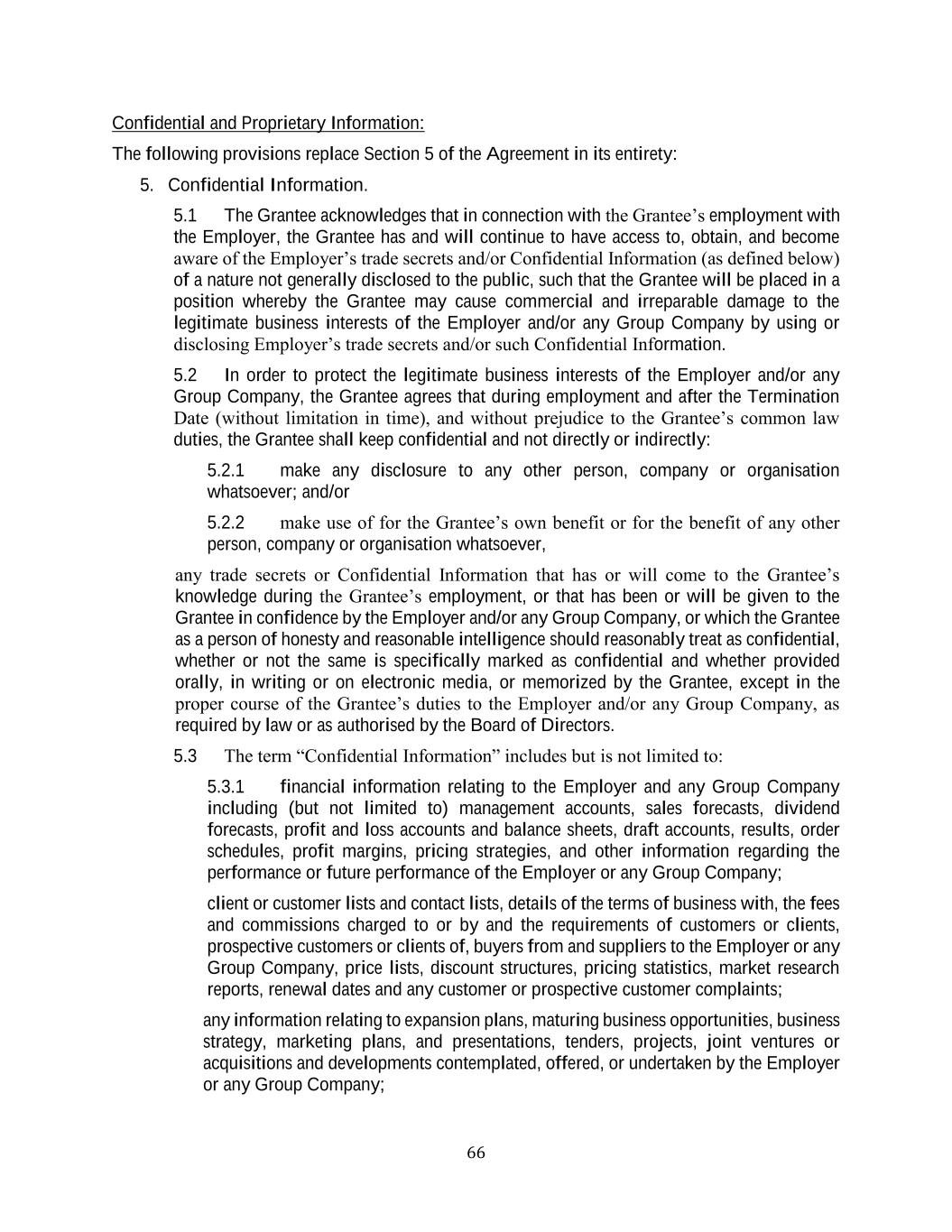 Confidential and Proprietary Information:

The following provisions replace Section 5 of the Agreement in its entirety:

5. Confidential Information.

5.1 The Grantee acknowledges that in connection with the Grantee’s employment with the Employer, the Grantee has and will continue to have access to, obtain, and become aware of the Employer’s trade secrets and/or Confidential Information (as defined below) of a nature not generally disclosed to the public, such that the Grantee will be placed in a position whereby the Grantee may cause commercial and irreparable damage to the legitimate business interests of the Employer and/or any Group Company by using or disclosing Employer’s trade secrets and/or such Confidential Information.

5.2 In order to protect the legitimate business interests of the Employer and/or any Group Company, the Grantee agrees that during employment and after the Termination Date (without limitation in time), and without prejudice to the Grantee’s common law duties, the Grantee shall keep confidential and not directly or indirectly:

5.2.1 make any disclosure to any other person, company or organisation whatsoever; and/or

5.2.2 make use of for the Grantee’s own benefit or for the benefit of any other person, company or organisation whatsoever,

any trade secrets or Confidential Information that has or will come to the Grantee’s knowledge during the Grantee’s employment, or that has been or will be given to the Grantee in confidence by the Employer and/or any Group Company, or which the Grantee as a person of honesty and reasonable intelligence should reasonably treat as confidential, whether or not the same is specifically marked as confidential and whether provided orally, in writing or on electronic media, or memorized by the Grantee, except in the proper course of the Grantee’s duties to the Employer and/or any Group Company, as required by law or as authorised by the Board of Directors.

5.3 The term “Confidential Information” includes but is not limited to:

5.3.1 financial information relating to the Employer and any Group Company including (but not limited to) management accounts, sales forecasts, dividend forecasts, profit and loss accounts and balance sheets, draft accounts, results, order schedules, profit margins, pricing strategies, and other information regarding the performance or future performance of the Employer or any Group Company;

client or customer lists and contact lists, details of the terms of business with, the fees and commissions charged to or by and the requirements of customers or clients, prospective customers or clients of, buyers from and suppliers to the Employer or any Group Company, price lists, discount structures, pricing statistics, market research reports, renewal dates and any customer or prospective customer complaints;

any information relating to expansion plans, maturing business opportunities, business strategy, marketing plans, and presentations, tenders, projects, joint ventures or acquisitions and developments contemplated, offered, or undertaken by the Employer or any Group Company;

66